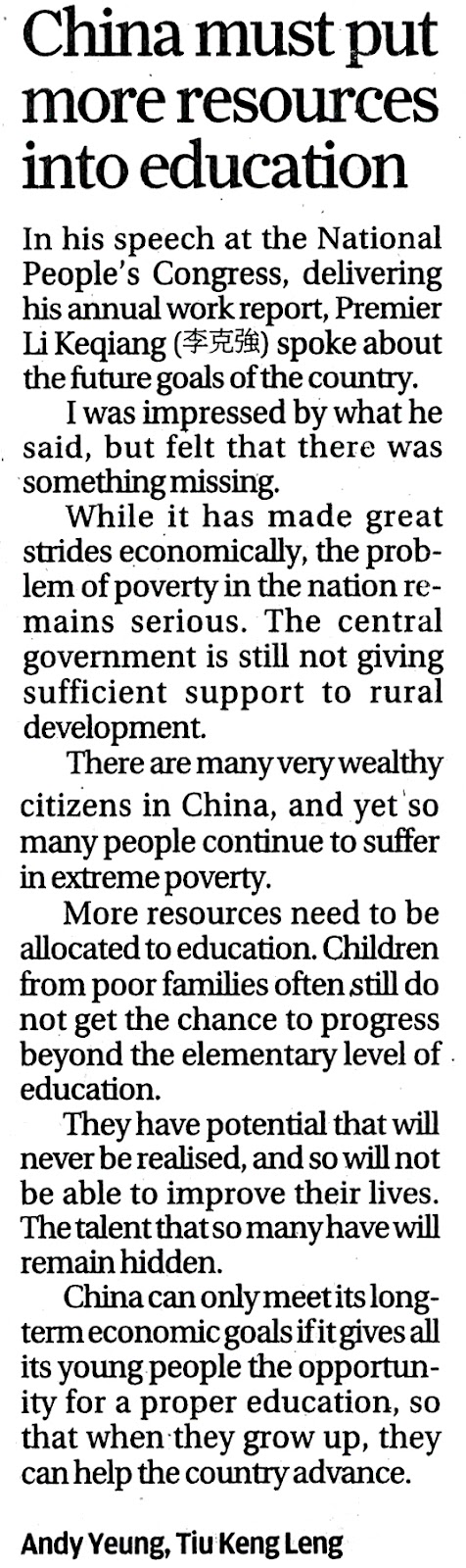 China must put more resources into education

In his speech at the National People's Congress, delivering his annual work report, Premier Li Keqiang (李克強) spoke about the future goals of the country.

I was impressed by what he said, but felt that there was something missing.

While it has made great strides economically, the problem of poverty in the nation remains serious. The central government is still not giving sufficient support to rural development.

There are many very wealthy citizens in China, and yet so many people continue to suffer in extreme poverty.

More resources need to be allocated to education. Children from poor families often still do not get the chance to progress beyond the elementary level of education.

They have potential that will never be realised, and so will not be able to improve their lives. The talent that so many have will remain hidden.

China can only meet its long-term economic goals if it gives all its young people the opportunity for a proper education, so that when they grow up, they can help the country advance.

Andy Yeung, Tiu Keng Leng